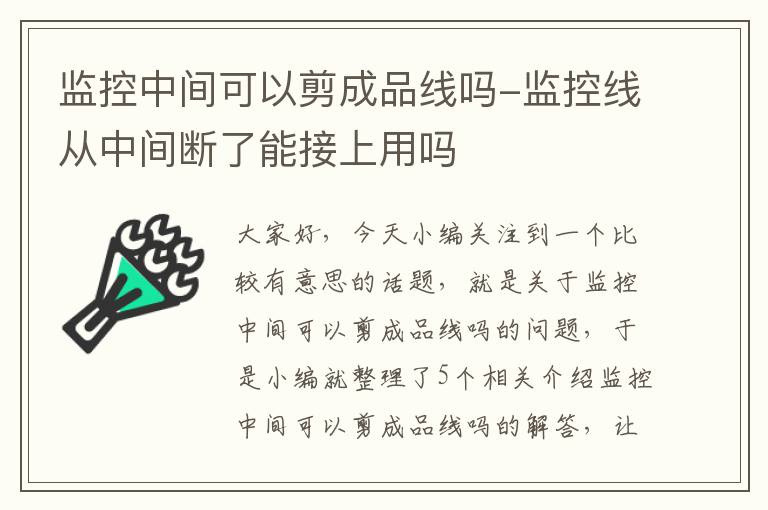 监控中间可以剪成品线吗-监控线从中间断了能接上用吗

大家好，今天小编关注到一个比较有意思的话题，就是关于监控中间可以剪成品线吗的问题，于是小编就整理了5个相关介绍监控中间可以剪成品线吗的解答，让